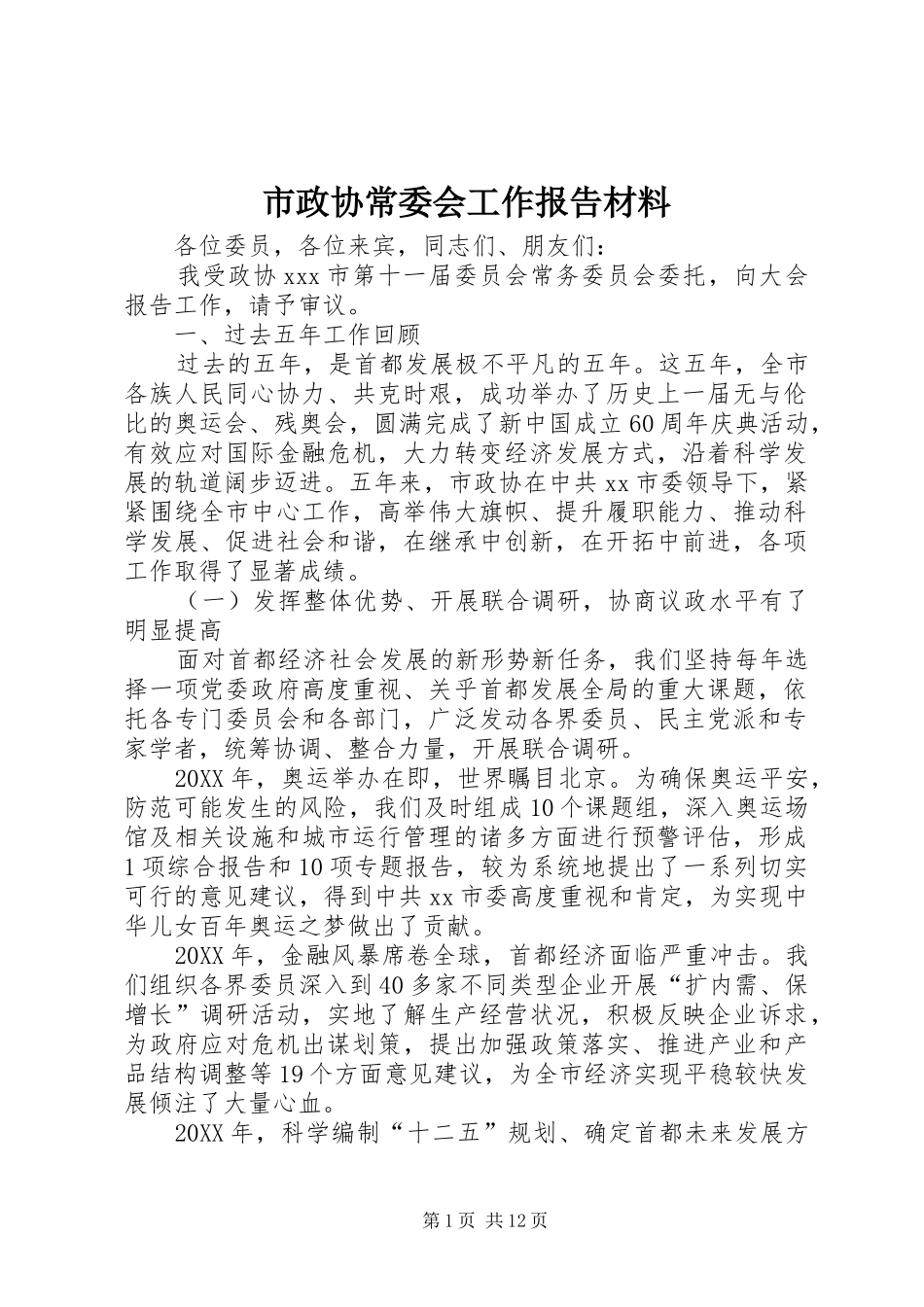 市政协常委会工作报告材料

各位委员，各位来宾，同志们、朋友们：

我受政协 xxx 市第十一届委员会常务委员会委托，向大会报告工作，请予审议。

一、过去五年工作回顾

过去的五年，是首都发展极不平凡的五年。这五年，全市各族人民同心协力、共克时艰，成功举办了历史上一届无与伦比的奥运会、残奥会，圆满完成了新中国成立 60 周年庆典活动，有效应对国际金融危机，大力转变经济发展方式，沿着科学发展的轨道阔步迈进。五年来，市政协在中共 xx 市委领导下，紧紧围绕全市中心工作，高举伟大旗帜、提升履职能力、推动科学发展、促进社会和谐，在继承中创新，在开拓中前进，各项工作取得了显著成绩。

（一）发挥整体优势、开展联合调研，协商议政水平有了明显提高

面对首都经济社会发展的新形势新任务，我们坚持每年选择一项党委政府高度重视、关乎首都发展全局的重大课题，依托各专门委员会和各部门，广泛发动各界委员、民主党派和专家学者，统筹协调、整合力量，开展联合调研。

20XX 年，奥运举办在即，世界瞩目北京。为确保奥运平安，防范可能发生的风险，我们及时组成 10 个课题组，深入奥运场馆及相关设施和城市运行管理的诸多方面进行预警评估，形成 1 项综合报告和 10 项专题报告，较为系统地提出了一系列切实可行的意见建议，得到中共 xx 市委高度重视和肯定，为实现中华儿女百年奥运之梦做出了贡献。

20XX 年，金融风暴席卷全球，首都经济面临严重冲击。我们组织各界委员深入到 40 多家不同类型企业开展“扩内需、保增长”调研活动，实地了解生产经营状况，积极反映企业诉求，为政府应对危机出谋划策，提出加强政策落实、推进产业和产品结构调整等 19 个方面意见建议，为全市经济实现平稳较快发展倾注了大量心血。

20XX 年，科学编制“十二五”规划、确定首都未来发展方

第 1 页 共 12 页